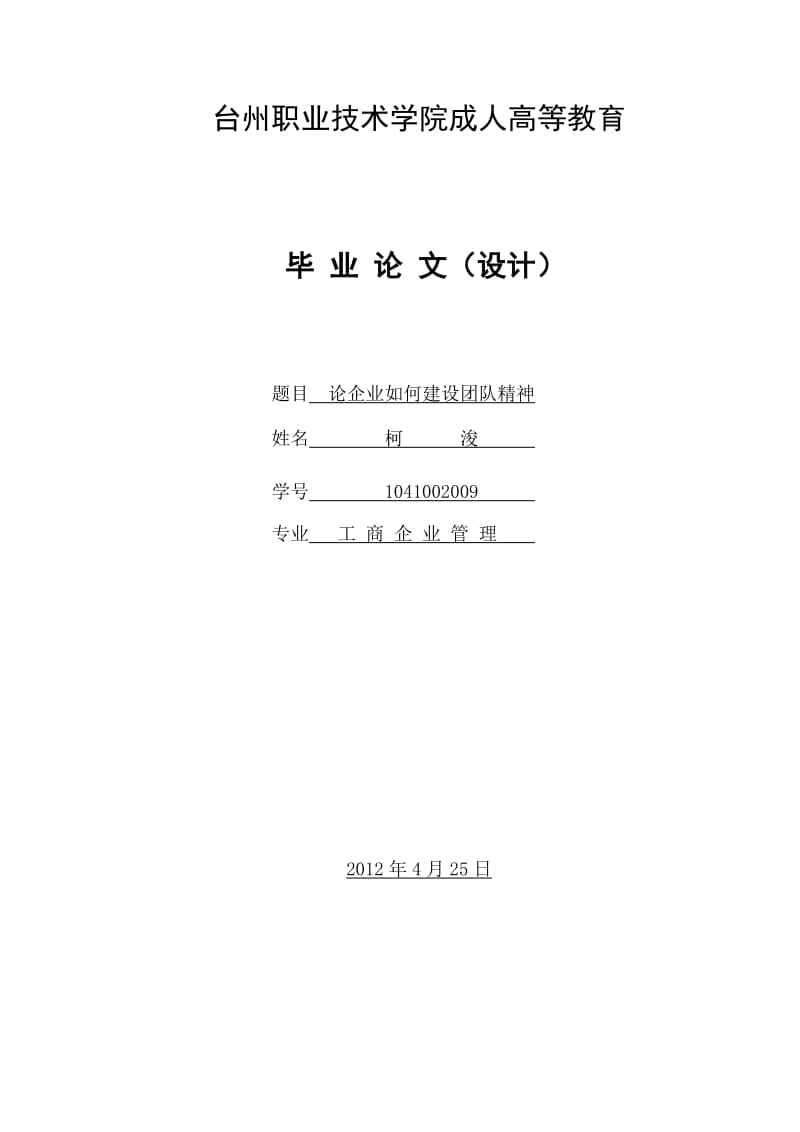 台州职业技术学院成人高等教育

毕 业 论 文（设计）

题目 论企业如何建设团队精神

姓名 柯 浚

学号 1041002009

专业 工 商 企 业 管 理

2012 年 4 月 25 日